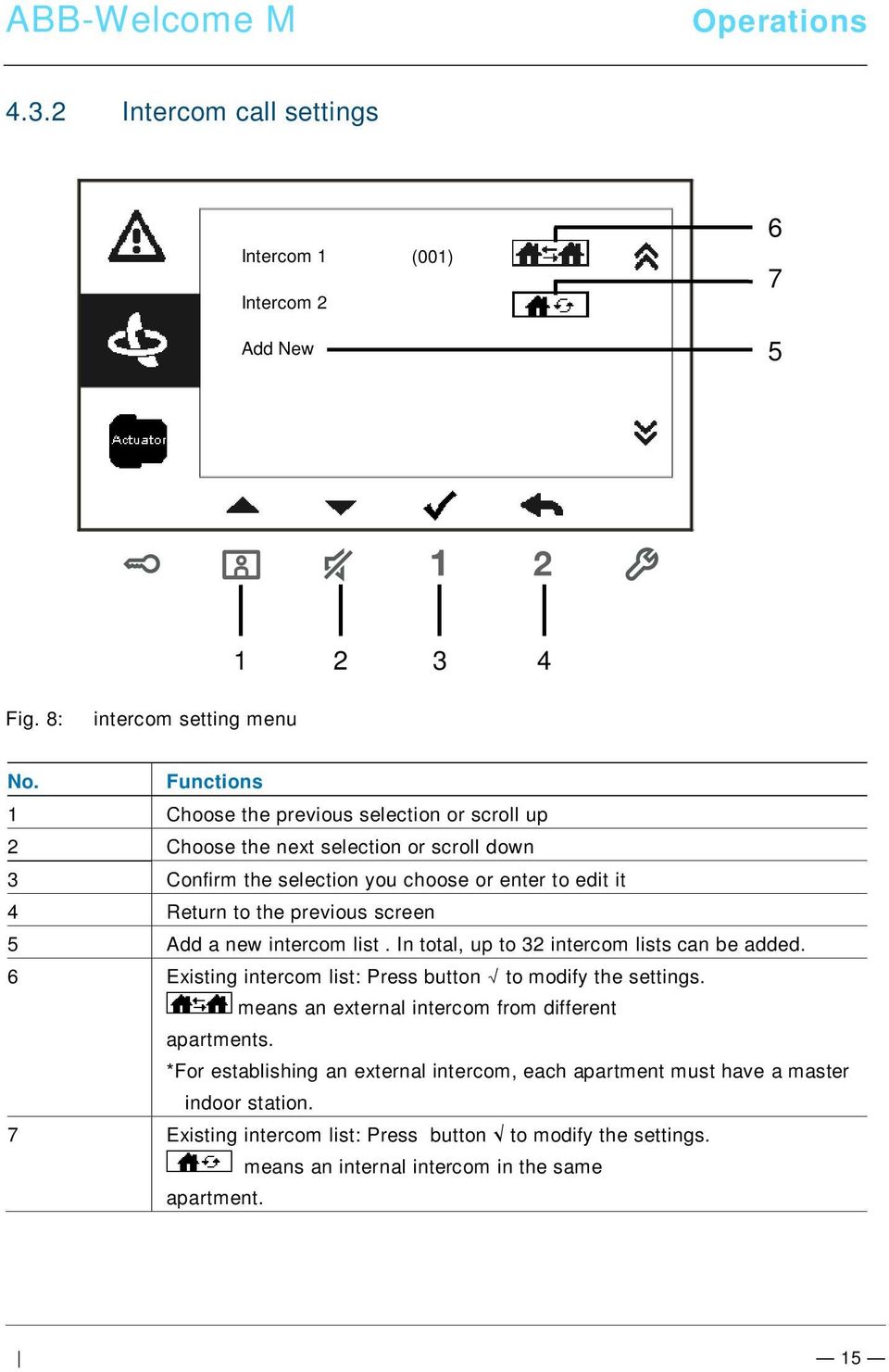 ABB-Welcome M

Operations

4.3.2 Intercom call settings

Intercom 1 (001)

Intercom 2

Add New

Actuator

6

7

5

1 2

1 2 3 4

Fig. 8: intercom setting menu

| No. | Functions |
|---|---|
| 1 | Choose the previous selection or scroll up |
| 2 | Choose the next selection or scroll down |
| 3 | Confirm the selection you choose or enter to edit it |
| 4 | Return to the previous screen |
| 5 | Add a new intercom list . In total, up to 32 intercom lists can be added. |
| 6 | Existing intercom list: Press button √ to modify the settings. means an external intercom from different apartments. *For establishing an external intercom, each apartment must have a master indoor station. |
| 7 | Existing intercom list: Press button √ to modify the settings. means an internal intercom in the same apartment. |

| — 15 —